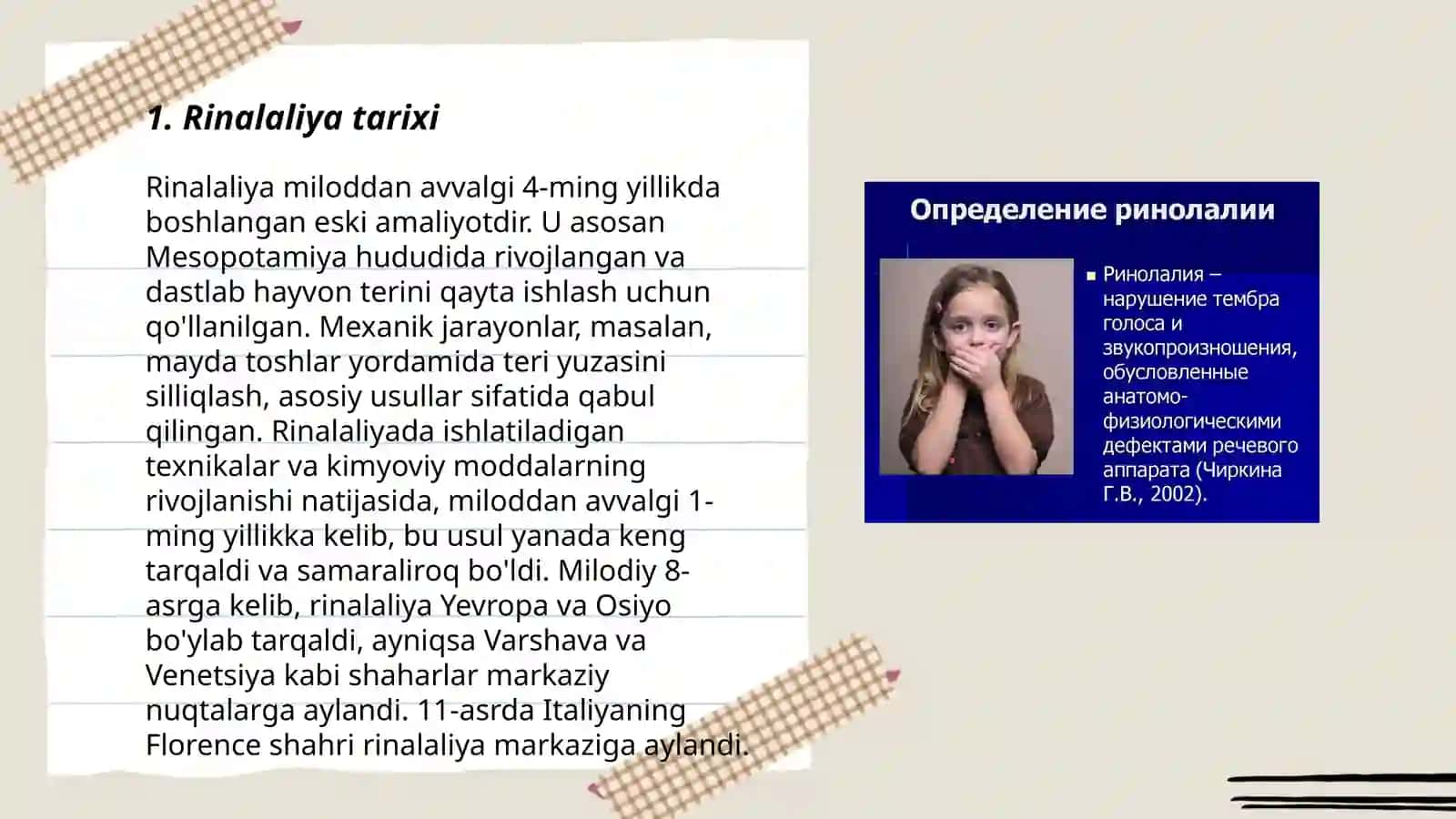 1. Rinalaliya tarixi

Rinalaliya miloddan avvalgi 4-ming yillikda boshlangan eski amaliyotdir. U asosan Mesopotamiya hududida rivojlangan va dastlab hayvon terini qayta ishlash uchun qo'llanilgan. Mexanik jarayonlar, masalan, mayda toshlar yordamida teri yuzasini silliqlash, asosiy usullar sifatida qabul qilingan. Rinalaliyada ishlatiladigan texnikalar va kimyoviy moddalarning rivojlanishi natijasida, miloddan avvalgi 1-ming yillikka kelib, bu usul yanada keng tarqaldi va samaraliroq bo'ldi. Milodiy 8-asrga kelib, rinalaliya Yevropa va Osiyo bo'ylab tarqaldi, ayniqsa Varshava va Venetsiya kabi shaharlar markaziy nuqtalarga aylandi. 11-asrda Italiyaning Florence shahri rinalaliya markaziga aylandi.

Определение ринолалии

Ринолалия – нарушение тембра голоса и звукопроизношения, обусловленные анатомо-физиологическими дефектами речевого аппарата (Чиркина Г.В., 2002).